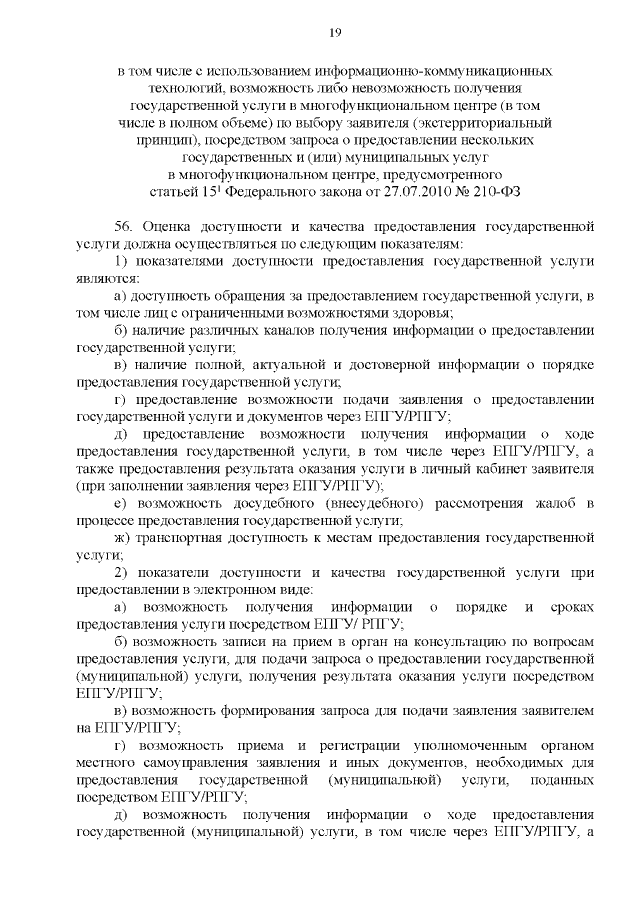 19

в том числе с использованием информационно-коммуникационных технологий, возможность либо невозможность получения государственной услуги в многофункциональном центре (в том числе в полном объеме) по выбору заявителя (экстерриториальный принцип), посредством запроса о предоставлении нескольких государственных и (или) муниципальных услуг в многофункциональном центре, предусмотренного статьей $15^1$ Федерального закона от 27.07.2010 № 210-ФЗ

56. Оценка доступности и качества предоставления государственной услуги должна осуществляться по следующим показателям:

1) показателями доступности предоставления государственной услуги являются:

а) доступность обращения за предоставлением государственной услуги, в том числе лиц с ограниченными возможностями здоровья;

б) наличие различных каналов получения информации о предоставлении государственной услуги;

в) наличие полной, актуальной и достоверной информации о порядке предоставления государственной услуги;

г) предоставление возможности подачи заявления о предоставлении государственной услуги и документов через ЕПГУ/РПГУ;

д) предоставление возможности получения информации о ходе предоставления государственной услуги, в том числе через ЕПГУ/РПГУ, а также предоставления результата оказания услуги в личный кабинет заявителя (при заполнении заявления через ЕПГУ/РПГУ);

е) возможность досудебного (внесудебного) рассмотрения жалоб в процессе предоставления государственной услуги;

ж) транспортная доступность к местам предоставления государственной услуги;

2) показатели доступности и качества государственной услуги при предоставлении в электронном виде:

а) возможность получения информации о порядке и сроках предоставления услуги посредством ЕПГУ/ РПГУ;

б) возможность записи на прием в орган на консультацию по вопросам предоставления услуги, для подачи запроса о предоставлении государственной (муниципальной) услуги, получения результата оказания услуги посредством ЕПГУ/РПГУ;

в) возможность формирования запроса для подачи заявления заявителем на ЕПГУ/РПГУ;

г) возможность приема и регистрации уполномоченным органом местного самоуправления заявления и иных документов, необходимых для предоставления государственной (муниципальной) услуги, поданных посредством ЕПГУ/РПГУ;

д) возможность получения информации о ходе предоставления государственной (муниципальной) услуги, в том числе через ЕПГУ/РПГУ, а